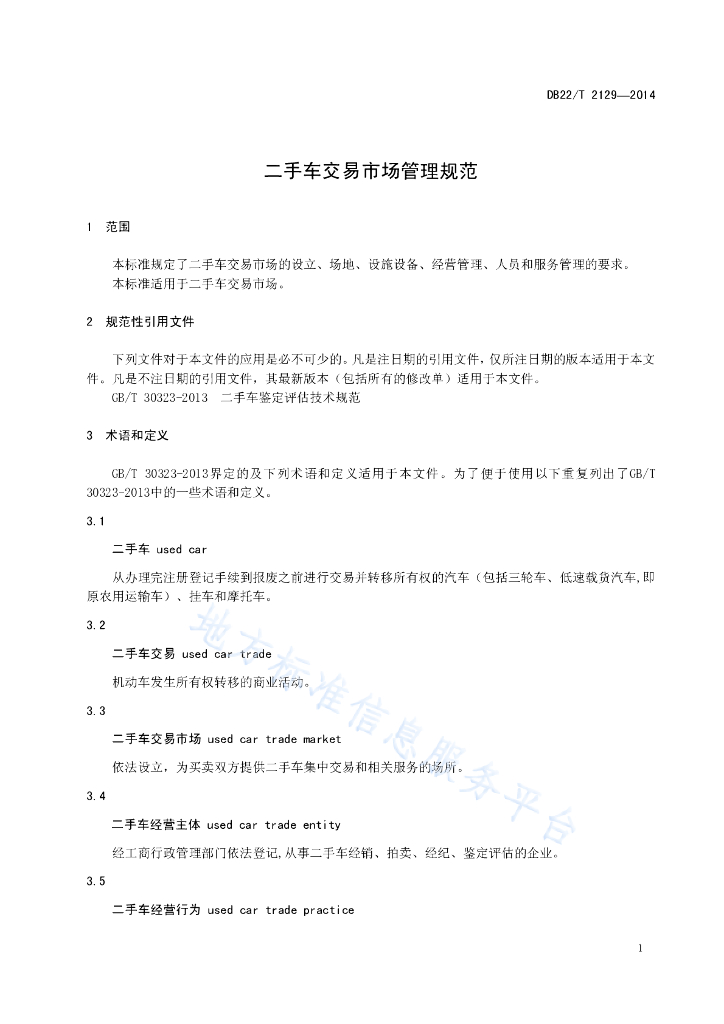 DB22/T 2129—2014

二手车交易市场管理规范

1 范围

本标准规定了二手车交易市场的设立、场地、设施设备、经营管理、人员和服务管理的要求。
本标准适用于二手车交易市场。

2 规范性引用文件

下列文件对于本文件的应用是必不可少的。凡是注日期的引用文件，仅所注日期的版本适用于本文件。凡是不注日期的引用文件，其最新版本（包括所有的修改单）适用于本文件。
GB/T 30323-2013 二手车鉴定评估技术规范

3 术语和定义

GB/T 30323-2013界定的及下列术语和定义适用于本文件。为了便于使用以下重复列出了GB/T 30323-2013中的一些术语和定义。

3.1

二手车 used car

从办理完注册登记手续到报废之前进行交易并转移所有权的汽车（包括三轮车、低速载货汽车,即原农用运输车）、挂车和摩托车。

3.2

二手车交易 used car trade

机动车发生所有权转移的商业活动。

3.3

二手车交易市场 used car trade market

依法设立，为买卖双方提供二手车集中交易和相关服务的场所。

3.4

二手车经营主体 used car trade entity

经工商行政管理部门依法登记,从事二手车经销、拍卖、经纪、鉴定评估的企业。

3.5

二手车经营行为 used car trade practice

地方标准信息服务平台

1